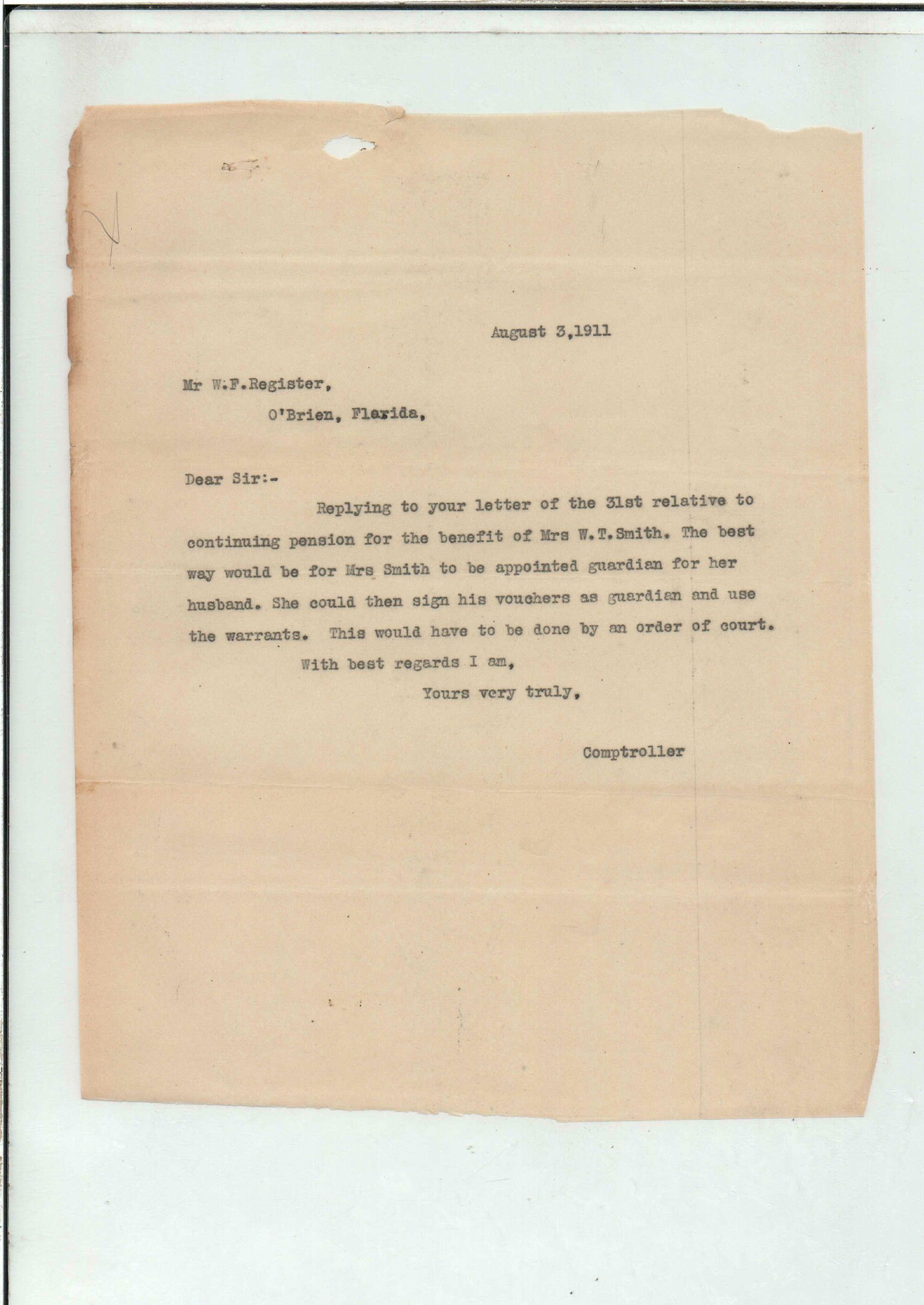 August 3,1911

Mr W.F.Register,

O'Brien, Florida,

Dear Sir:-

Replying to your letter of the 31st relative to continuing pension for the benefit of Mrs W.T.Smith. The best way would be for Mrs Smith to be appointed guardian for her husband. She could then sign his vouchers as guardian and use the warrants. This would have to be done by an order of court.

With best regards I am,

Yours very truly,

Comptroller